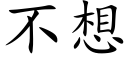 不想